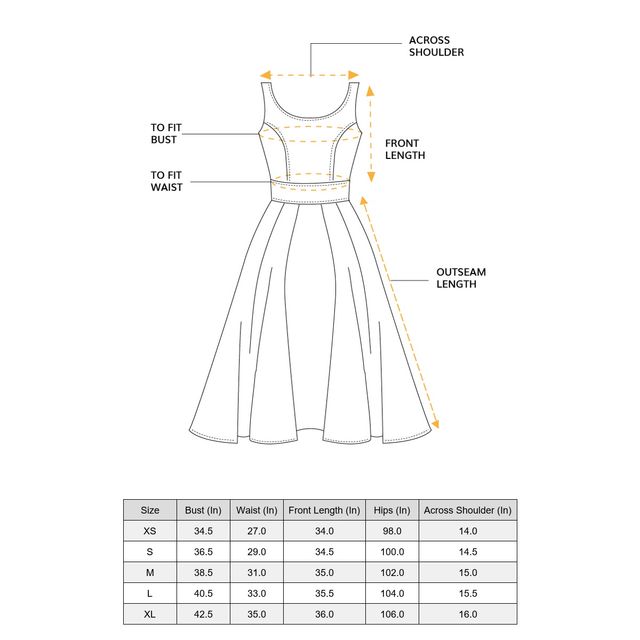 ACROSS SHOULDER

TO FIT BUST

FRONT LENGTH

TO FIT WAIST

OUTSEAM LENGTH

| Size | Bust (In) | Waist (In) | Front Length (In) | Hips (In) | Across Shoulder (In) |
|---|---|---|---|---|---|
| XS | 34.5 | 27.0 | 34.0 | 98.0 | 14.0 |
| S | 36.5 | 29.0 | 34.5 | 100.0 | 14.5 |
| M | 38.5 | 31.0 | 35.0 | 102.0 | 15.0 |
| L | 40.5 | 33.0 | 35.5 | 104.0 | 15.5 |
| XL | 42.5 | 35.0 | 36.0 | 106.0 | 16.0 |